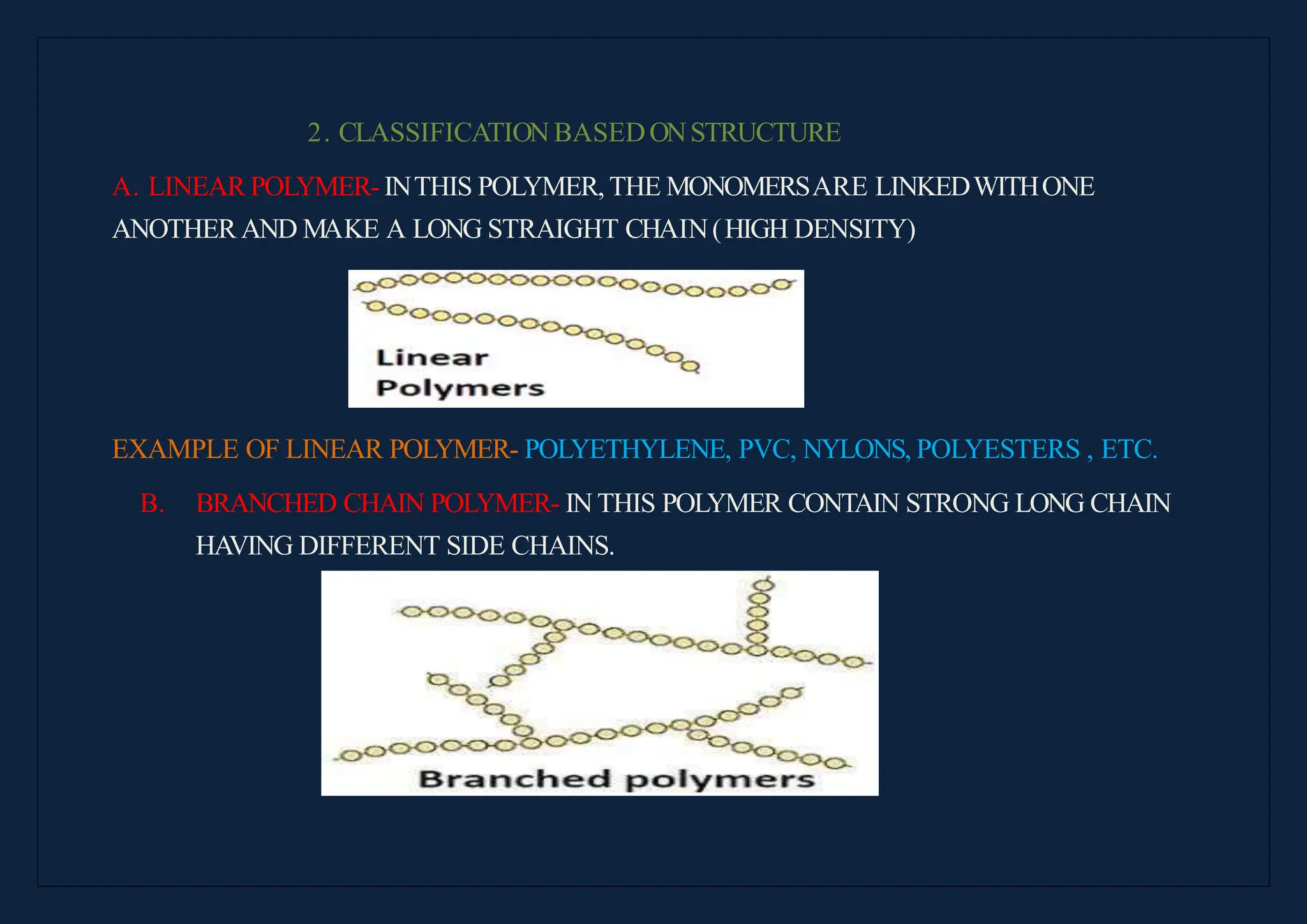 2. CLASSIFICATION BASED ON STRUCTURE

A. LINEAR POLYMER- IN THIS POLYMER, THE MONOMERS ARE LINKED WITH ONE ANOTHER AND MAKE A LONG STRAIGHT CHAIN ( HIGH DENSITY)

Linear Polymers

EXAMPLE OF LINEAR POLYMER- POLYETHYLENE, PVC, NYLONS, POLYESTERS , ETC.

B. BRANCHED CHAIN POLYMER- IN THIS POLYMER CONTAIN STRONG LONG CHAIN HAVING DIFFERENT SIDE CHAINS.

Branched polymers